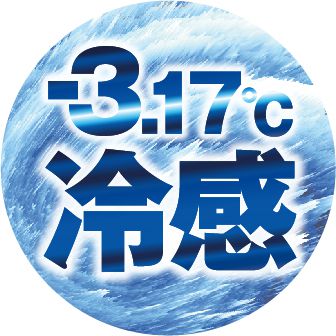 -3.17℃
冷感